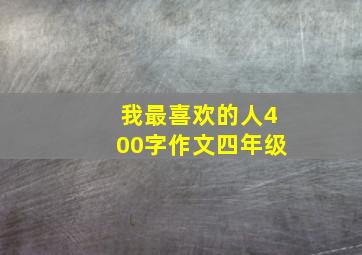 我最喜欢的人400字作文四年级